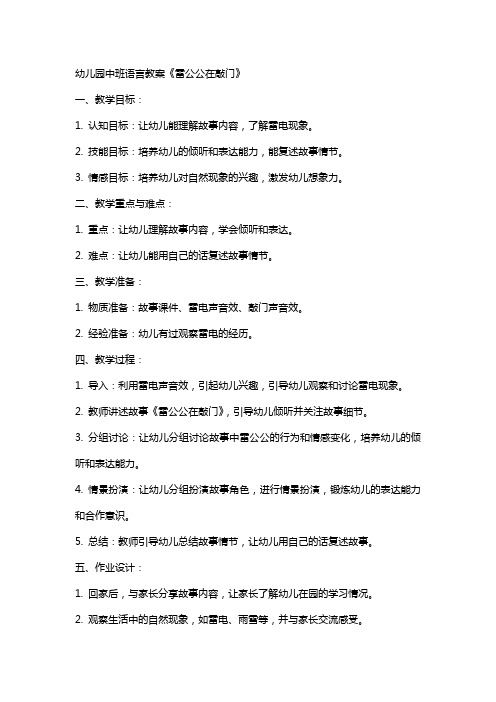 幼儿园中班语言教案《雷公公在敲门》

一、教学目标：

1. 认知目标：让幼儿能理解故事内容，了解雷电现象。

2. 技能目标：培养幼儿的倾听和表达能力，能复述故事情节。

3. 情感目标：培养幼儿对自然现象的兴趣，激发幼儿想象力。

二、教学重点与难点：

1. 重点：让幼儿理解故事内容，学会倾听和表达。

2. 难点：让幼儿能用自己的话复述故事情节。

三、教学准备：

1. 物质准备：故事课件、雷电声音效、敲门声音效。

2. 经验准备：幼儿有过观察雷电的经历。

四、教学过程：

1. 导入：利用雷电声音效，引起幼儿兴趣，引导幼儿观察和讨论雷电现象。

2. 教师讲述故事《雷公公在敲门》，引导幼儿倾听并关注故事细节。

3. 分组讨论：让幼儿分组讨论故事中雷公公的行为和情感变化，培养幼儿的倾听和表达能力。

4. 情景扮演：让幼儿分组扮演故事角色，进行情景扮演，锻炼幼儿的表达能力和合作意识。

5. 总结：教师引导幼儿总结故事情节，让幼儿用自己的话复述故事。

五、作业设计：

1. 回家后，与家长分享故事内容，让家长了解幼儿在园的学习情况。

2. 观察生活中的自然现象，如雷电、雨雪等，并与家长交流感受。